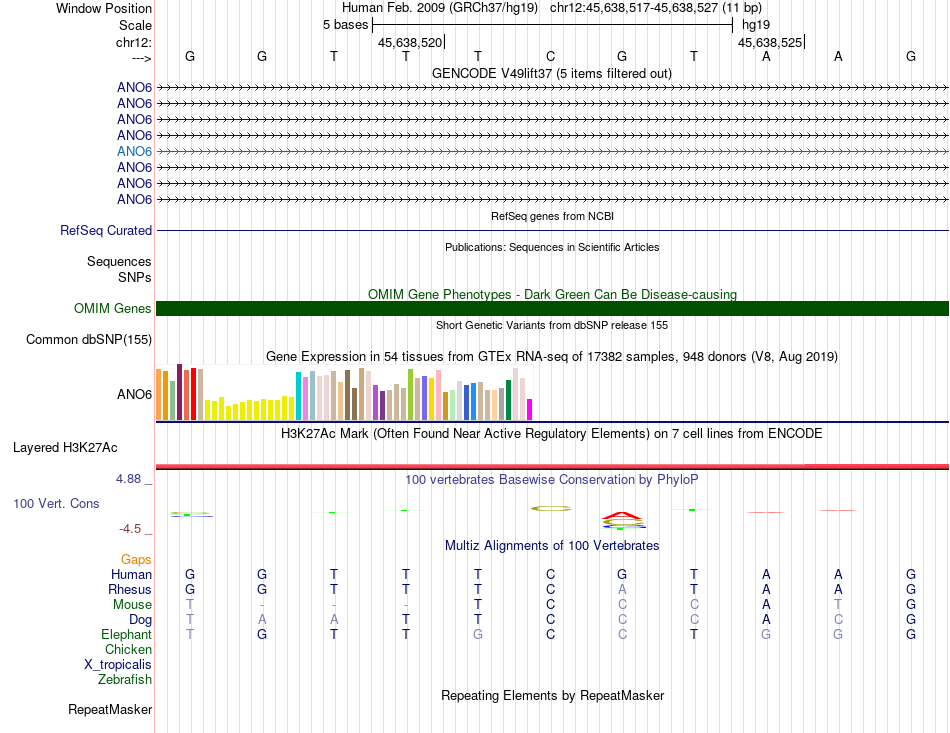 Window Position Human Feb. 2009 (GRCh37/hg19) chr12:45,638,517-45,638,527 (11 bp)
Scale 5 bases hg19
chr12: 45,638,520 45,638,525
---> G G T T T C G T A A G

GENCODE V49lift37 (5 items filtered out)
ANO6
ANO6
ANO6
ANO6
ANO6
ANO6
ANO6
ANO6

RefSeq genes from NCBI
RefSeq Curated

Publications: Sequences in Scientific Articles
Sequences
SNPs

OMIM Gene Phenotypes - Dark Green Can Be Disease-causing
OMIM Genes

Short Genetic Variants from dbSNP release 155
Common dbSNP(155)

Gene Expression in 54 tissues from GTEx RNA-seq of 17382 samples, 948 donors (V8, Aug 2019)
ANO6

H3K27Ac Mark (Often Found Near Active Regulatory Elements) on 7 cell lines from ENCODE
Layered H3K27Ac

4.88 _ 100 vertebrates Basewise Conservation by PhyloP
100 Vert. Cons
-4.5 _

Multiz Alignments of 100 Vertebrates
Gaps
Human G G T T T C G T A A G
Rhesus G G T T T C A T A A G
Mouse T - - - T C C C A T G
Dog T A A T T C C C A C G
Elephant T G T T G C C T G G G
Chicken
X_tropicalis
Zebrafish

Repeating Elements by RepeatMasker
RepeatMasker